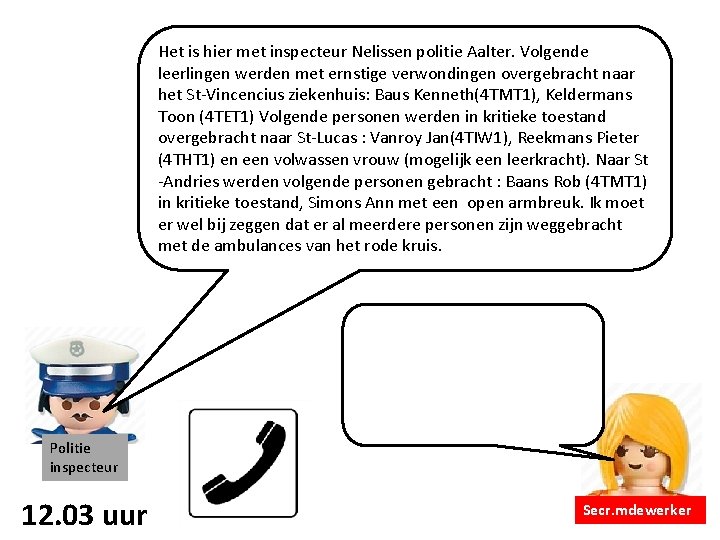 Het is hier met inspecteur Nelissen politie Aalter. Volgende leerlingen werden met ernstige verwondingen overgebracht naar het St-Vincencius ziekenhuis: Baus Kenneth(4TMT1), Keldermans Toon (4TET1) Volgende personen werden in kritieke toestand overgebracht naar St-Lucas : Vanroy Jan(4TIW1), Reekmans Pieter (4THT1) en een volwassen vrouw (mogelijk een leerkracht). Naar St -Andries werden volgende personen gebracht : Baans Rob (4TMT1) in kritieke toestand, Simons Ann met een open armbreuk. Ik moet er wel bij zeggen dat er al meerdere personen zijn weggebracht met de ambulances van het rode kruis.

Politie inspecteur

12.03 uur

Secr.mdewerker